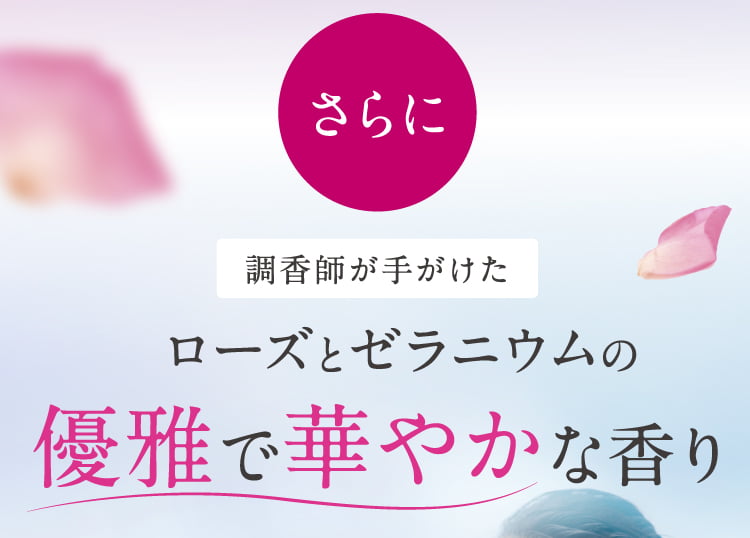 さらに

調香師が手がけた

ローズとゼラニウムの

優雅で華やかな香り